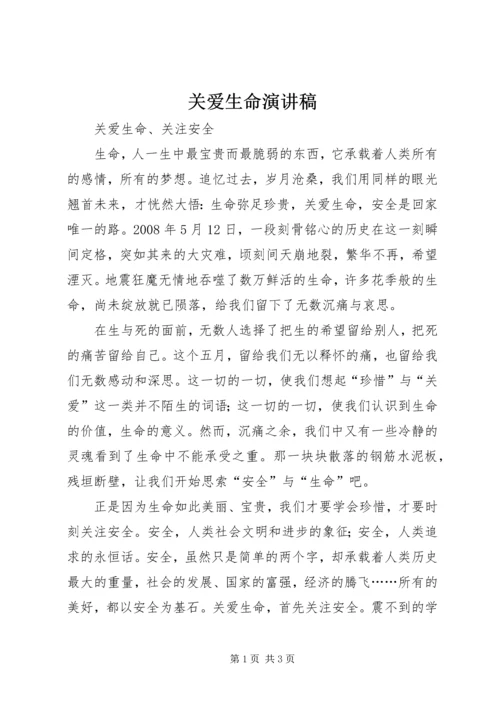 关爱生命演讲稿

关爱生命、关注安全

生命，人一生中最宝贵而最脆弱的东西，它承载着人类所有的感情，所有的梦想。追忆过去，岁月沧桑，我们用同样的眼光翘首未来，才恍然大悟：生命弥足珍贵，关爱生命，安全是回家唯一的路。2008 年 5 月 12 日，一段刻骨铭心的历史在这一刻瞬间定格，突如其来的大灾难，顷刻间天崩地裂，繁华不再，希望湮灭。地震狂魔无情地吞噬了数万鲜活的生命，许多花季般的生命，尚未绽放就已陨落，给我们留下了无数沉痛与哀思。

在生与死的面前，无数人选择了把生的希望留给别人，把死的痛苦留给自己。这个五月，留给我们无以释怀的痛，也留给我们无数感动和深思。这一切的一切，使我们想起“珍惜”与“关爱”这一类并不陌生的词语；这一切的一切，使我们认识到生命的价值，生命的意义。然而，沉痛之余，我们中又有一些冷静的灵魂看到了生命中不能承受之重。那一块块散落的钢筋水泥板，残垣断壁，让我们开始思索“安全”与“生命”吧。

正是因为生命如此美丽、宝贵，我们才要学会珍惜，才要时刻关注安全。安全，人类社会文明和进步的象征；安全，人类追求的永恒话。安全，虽然只是简单的两个字，却承载着人类历史最大的重量，社会的发展、国家的富强，经济的腾飞……所有的美好，都以安全为基石。关爱生命，首先关注安全。震不到的学

第 1 页 共 3 页